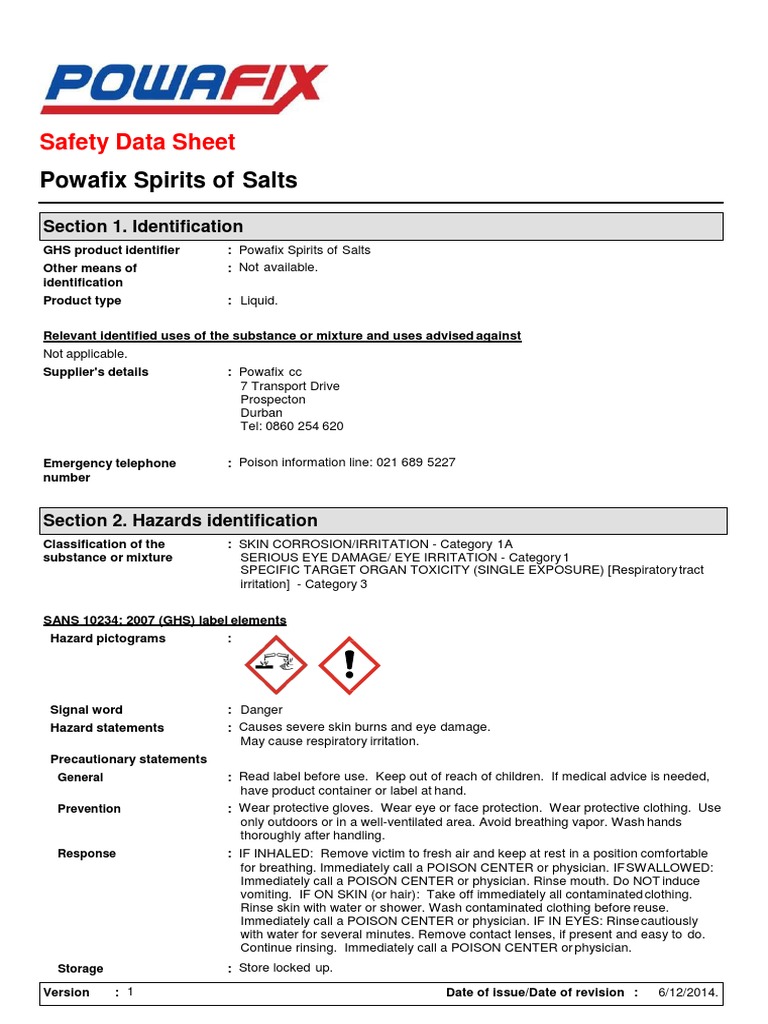 POWAFIX

Safety Data Sheet

Powafix Spirits of Salts

Section 1. Identification

GHS product identifier : Powafix Spirits of Salts

Other means of identification : Not available.

Product type : Liquid.

Relevant identified uses of the substance or mixture and uses advised against

Not applicable.

Supplier's details : Powafix cc
7 Transport Drive
Prospecton
Durban
Tel: 0860 254 620

Emergency telephone number : Poison information line: 021 689 5227

Section 2. Hazards identification

Classification of the substance or mixture : SKIN CORROSION/IRRITATION - Category 1A
SERIOUS EYE DAMAGE/ EYE IRRITATION - Category 1
SPECIFIC TARGET ORGAN TOXICITY (SINGLE EXPOSURE) [Respiratory tract irritation] - Category 3

SANS 10234: 2007 (GHS) label elements

Hazard pictograms :

Signal word : Danger

Hazard statements : Causes severe skin burns and eye damage.
May cause respiratory irritation.

Precautionary statements

General : Read label before use. Keep out of reach of children. If medical advice is needed, have product container or label at hand.

Prevention : Wear protective gloves. Wear eye or face protection. Wear protective clothing. Use only outdoors or in a well-ventilated area. Avoid breathing vapor. Wash hands thoroughly after handling.

Response : IF INHALED: Remove victim to fresh air and keep at rest in a position comfortable for breathing. Immediately call a POISON CENTER or physician. IF SWALLOWED: Immediately call a POISON CENTER or physician. Rinse mouth. Do NOT induce vomiting. IF ON SKIN (or hair): Take off immediately all contaminated clothing. Rinse skin with water or shower. Wash contaminated clothing before reuse. Immediately call a POISON CENTER or physician. IF IN EYES: Rinse cautiously with water for several minutes. Remove contact lenses, if present and easy to do. Continue rinsing. Immediately call a POISON CENTER or physician.

Storage : Store locked up.

Version : 1 Date of issue/Date of revision : 6/12/2014.